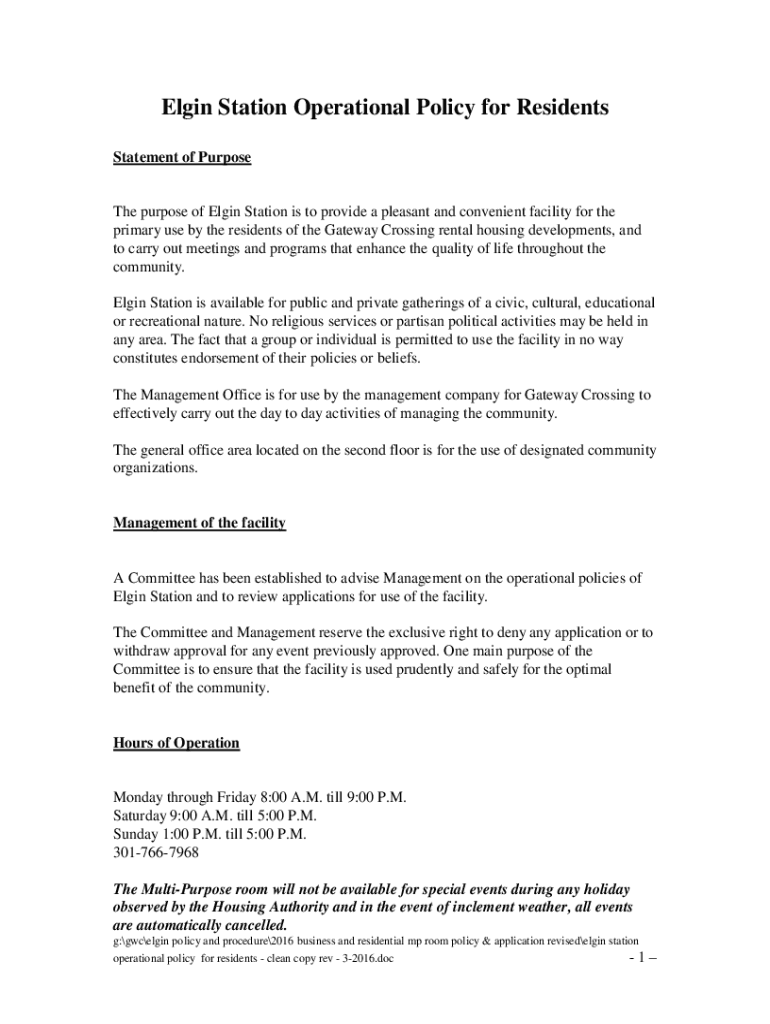 Elgin Station Operational Policy for Residents

Statement of Purpose

The purpose of Elgin Station is to provide a pleasant and convenient facility for the primary use by the residents of the Gateway Crossing rental housing developments, and to carry out meetings and programs that enhance the quality of life throughout the community.

Elgin Station is available for public and private gatherings of a civic, cultural, educational or recreational nature. No religious services or partisan political activities may be held in any area. The fact that a group or individual is permitted to use the facility in no way constitutes endorsement of their policies or beliefs.

The Management Office is for use by the management company for Gateway Crossing to effectively carry out the day to day activities of managing the community.

The general office area located on the second floor is for the use of designated community organizations.

Management of the facility

A Committee has been established to advise Management on the operational policies of Elgin Station and to review applications for use of the facility.

The Committee and Management reserve the exclusive right to deny any application or to withdraw approval for any event previously approved. One main purpose of the Committee is to ensure that the facility is used prudently and safely for the optimal benefit of the community.

Hours of Operation

Monday through Friday 8:00 A.M. till 9:00 P.M.
Saturday 9:00 A.M. till 5:00 P.M.
Sunday 1:00 P.M. till 5:00 P.M.
301-766-7968

The Multi-Purpose room will not be available for special events during any holiday observed by the Housing Authority and in the event of inclement weather, all events are automatically cancelled.

g:\gwc\elgin policy and procedure\2016 business and residential mp room policy & application revised\elgin station operational policy for residents - clean copy rev - 3-2016.doc

- 1 –